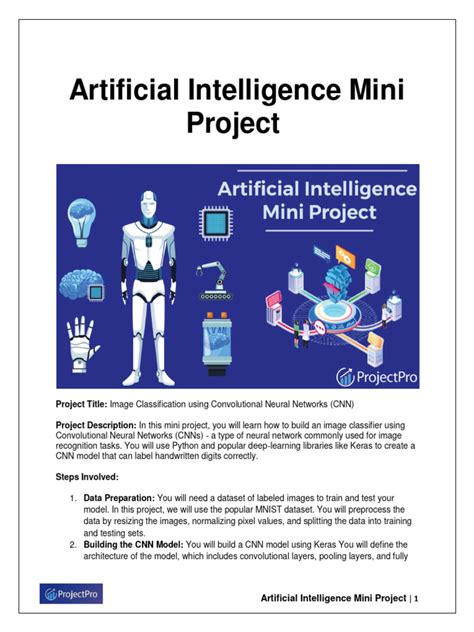 Artificial Intelligence Mini Project

Artificial Intelligence Mini Project

ProjectPro

Project Title: Image Classification using Convolutional Neural Networks (CNN)

Project Description: In this mini project, you will learn how to build an image classifier using Convolutional Neural Networks (CNNs) - a type of neural network commonly used for image recognition tasks. You will use Python and popular deep-learning libraries like Keras to create a CNN model that can label handwritten digits correctly.

Steps Involved:

1. Data Preparation: You will need a dataset of labeled images to train and test your model. In this project, we will use the popular MNIST dataset. You will preprocess the data by resizing the images, normalizing pixel values, and splitting the data into training and testing sets.
2. Building the CNN Model: You will build a CNN model using Keras You will define the architecture of the model, which includes convolutional layers, pooling layers, and fully

ProjectPro

Artificial Intelligence Mini Project | 1